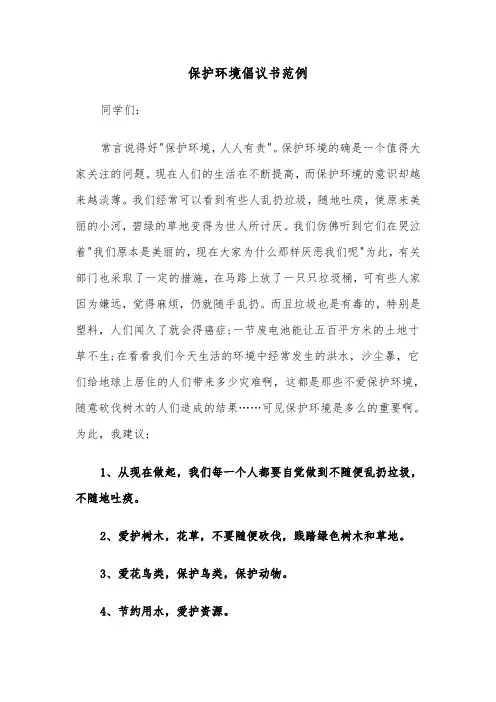 保护环境倡议书范例

同学们:

常言说得好"保护环境，人人有责"。保护环境的确是一个值得大家关注的问题。现在人们的生活在不断提高，而保护环境的意识却越来越淡薄。我们经常可以看到有些人乱扔垃圾，随地吐痰，使原来美丽的小河，碧绿的草地变得为世人所讨厌。我们仿佛听到它们在哭泣着"我们原本是美丽的，现在大家为什么那样厌恶我们呢"为此，有关部门也采取了一定的措施，在马路上放了一只只垃圾桶，可有些人家因为嫌远，觉得麻烦，仍就随手乱扔。而且垃圾也是有毒的，特别是塑料，人们闻久了就会得癌症;一节废电池能让五百平方米的土地寸草不生;在看看我们今天生活的环境中经常发生的洪水，沙尘暴，它们给地球上居住的人们带来多少灾难啊，这都是那些不爱保护环境，随意砍伐树木的人们造成的结果……可见保护环境是多么的重要啊。为此，我建议:

1、从现在做起，我们每一个人都要自觉做到不随便乱扔垃圾，不随地吐痰。

2、爱护树木，花草，不要随便砍伐，践踏绿色树木和草地。

3、爱花鸟类，保护鸟类，保护动物。

4、节约用水，爱护资源。